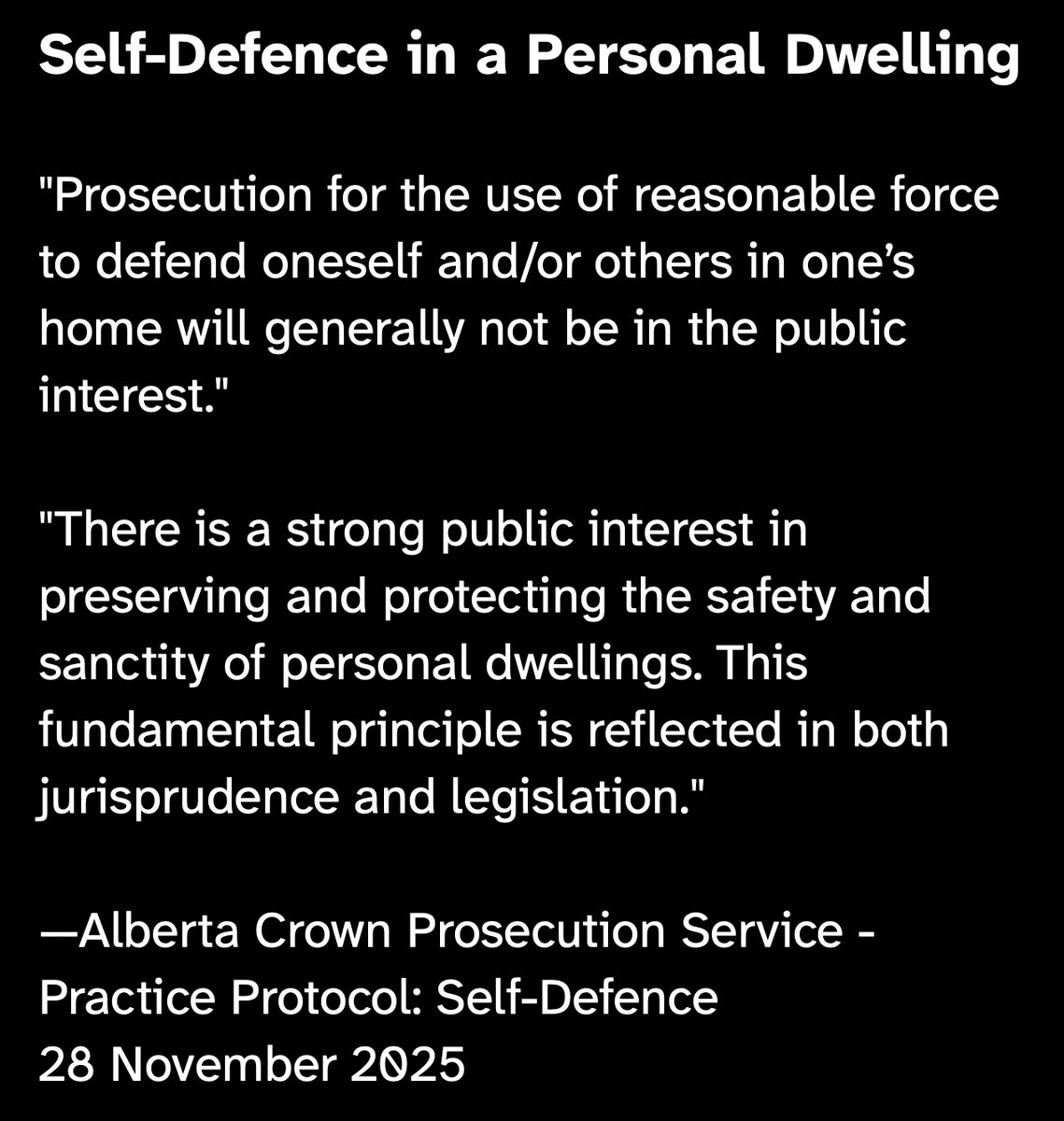 Self-Defence in a Personal Dwelling

"Prosecution for the use of reasonable force to defend oneself and/or others in one's home will generally not be in the public interest."

"There is a strong public interest in preserving and protecting the safety and sanctity of personal dwellings. This fundamental principle is reflected in both jurisprudence and legislation."

—Alberta Crown Prosecution Service - Practice Protocol: Self-Defence
28 November 2025